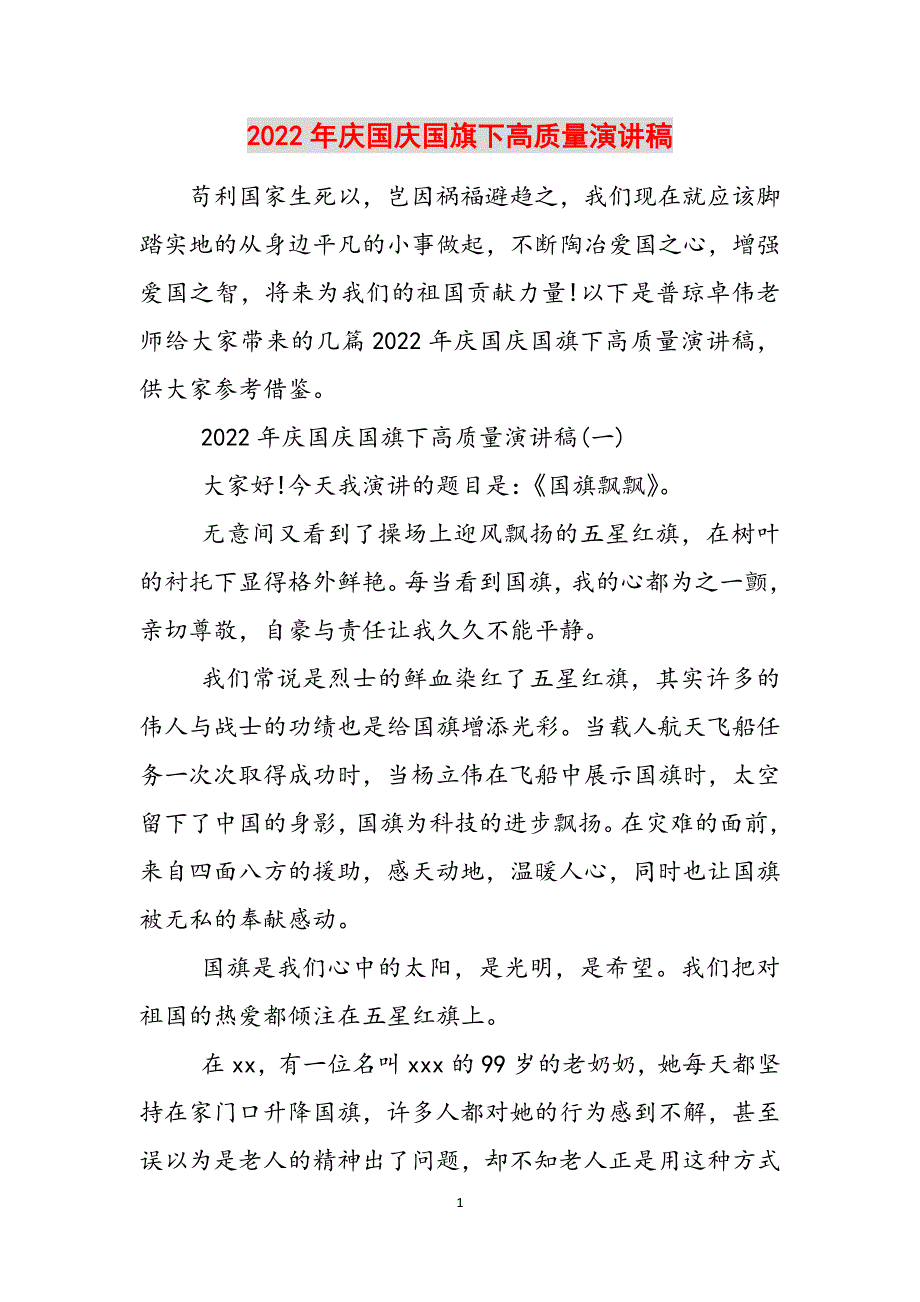 2022年庆国庆国旗下高质量演讲稿

苟利国家生死以，岂因祸福避趋之，我们现在就应该脚踏实地的从身边平凡的小事做起，不断陶冶爱国之心，增强爱国之智，将来为我们的祖国贡献力量！以下是普琼卓伟老师给大家带来的几篇2022年庆国庆国旗下高质量演讲稿，供大家参考借鉴。

2022年庆国庆国旗下高质量演讲稿(一)

大家好！今天我演讲的题目是：《国旗飘飘》。

无意间又看到了操场上迎风飘扬的五星红旗，在树叶的衬托下显得格外鲜艳。每当看到国旗，我的心都为之一颤，亲切尊敬，自豪与责任让我久久不能平静。

我们常说是烈士的鲜血染红了五星红旗，其实许多的伟人与战士的功绩也是给国旗增添光彩。当载人航天飞船任务一次次取得成功时，当杨立伟在飞船中展示国旗时，太空留下了中国的身影，国旗为科技的进步飘扬。在灾难的面前，来自四面八方的援助，感天动地，温暖人心，同时也让国旗被无私的奉献感动。

国旗是我们心中的太阳，是光明，是希望。我们把对祖国的热爱都倾注在五星红旗上。

在xx，有一位名叫xxx的99岁的老奶奶，她每天都坚持在家门口升降国旗，许多人都对她的行为感到不解，甚至误以为是老人的精神出了问题，却不知老人正是用这种方式

1